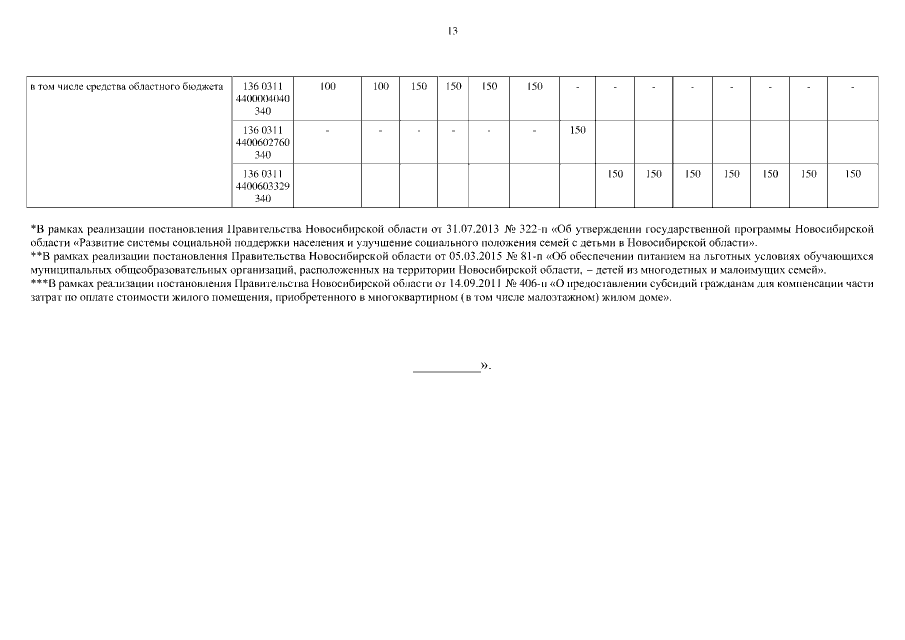 13

| в том числе средства областного бюджета | 136 0311 4400004040 340 | 100 | 100 | 150 | 150 | 150 | 150 | - | - | - | - | - | - | - | - |
|---|---|---|---|---|---|---|---|---|---|---|---|---|---|---|---|
| | 136 0311 4400602760 340 | - | - | - | - | - | - | 150 | | | | | | | |
| | 136 0311 4400603329 340 | | | | | | | | 150 | 150 | 150 | 150 | 150 | 150 | 150 |

*В рамках реализации постановления Правительства Новосибирской области от 31.07.2013 № 322-п «Об утверждении государственной программы Новосибирской области «Развитие системы социальной поддержки населения и улучшение социального положения семей с детьми в Новосибирской области».
**В рамках реализации постановления Правительства Новосибирской области от 05.03.2015 № 81-п «Об обеспечении питанием на льготных условиях обучающихся муниципальных общеобразовательных организаций, расположенных на территории Новосибирской области, – детей из многодетных и малоимущих семей».
***В рамках реализации постановления Правительства Новосибирской области от 14.09.2011 № 406-п «О предоставлении субсидий гражданам для компенсации части затрат по оплате стоимости жилого помещения, приобретенного в многоквартирном (в том числе малоэтажном) жилом доме».

__________».